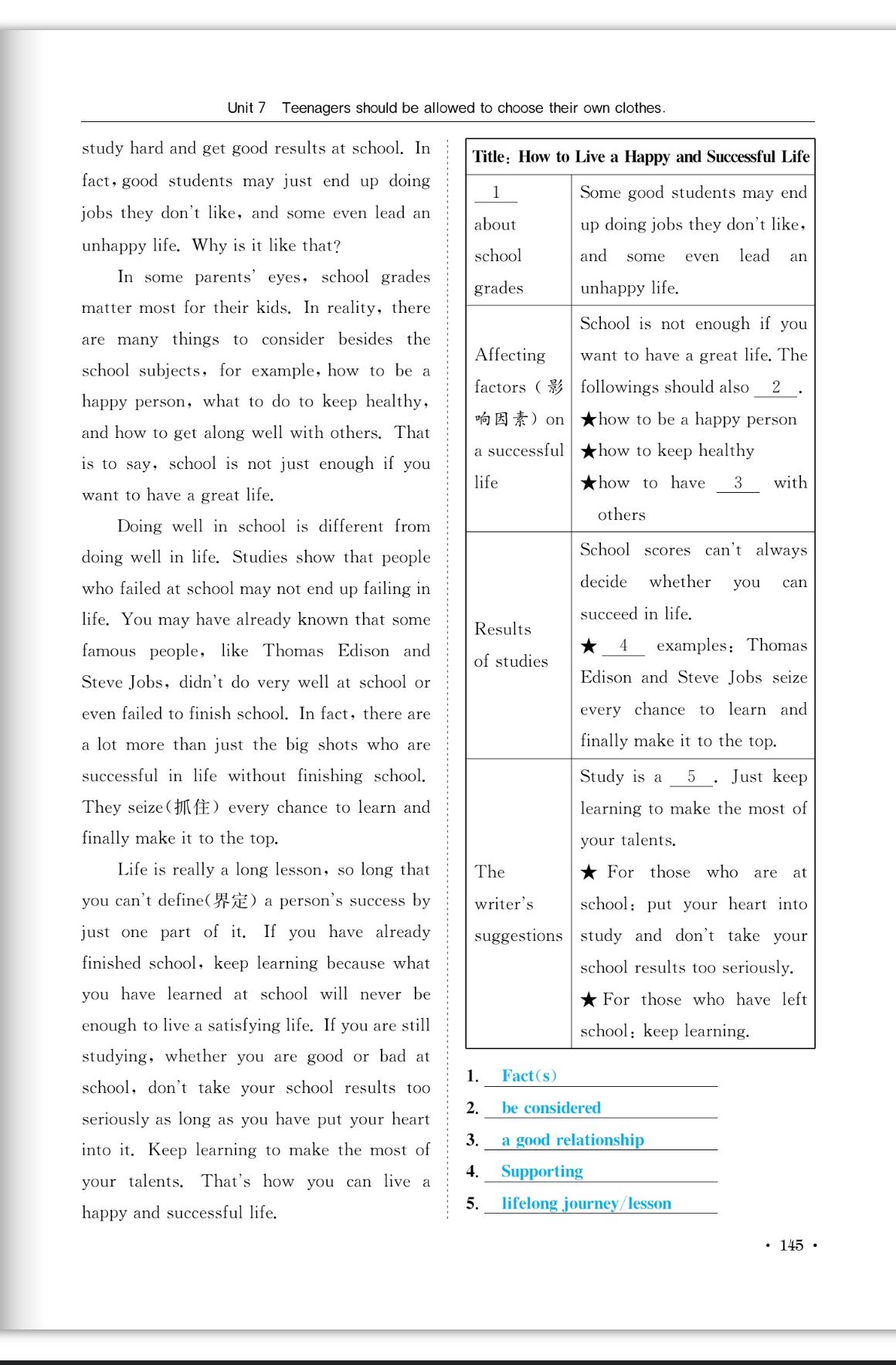 Unit 7 Teenagers should be allowed to choose their own clothes.

study hard and get good results at school. In fact, good students may just end up doing jobs they don't like, and some even lead an unhappy life. Why is it like that?

In some parents' eyes, school grades matter most for their kids. In reality, there are many things to consider besides the school subjects, for example, how to be a happy person, what to do to keep healthy, and how to get along well with others. That is to say, school is not just enough if you want to have a great life.

Doing well in school is different from doing well in life. Studies show that people who failed at school may not end up failing in life. You may have already known that some famous people, like Thomas Edison and Steve Jobs, didn't do very well at school or even failed to finish school. In fact, there are a lot more than just the big shots who are successful in life without finishing school. They seize(抓住) every chance to learn and finally make it to the top.

Life is really a long lesson, so long that you can't define(界定) a person's success by just one part of it. If you have already finished school, keep learning because what you have learned at school will never be enough to live a satisfying life. If you are still studying, whether you are good or bad at school, don't take your school results too seriously as long as you have put your heart into it. Keep learning to make the most of your talents. That's how you can live a happy and successful life.

| Title: How to Live a Happy and Successful Life | |
|---|---|
| __1__ about school grades | Some good students may end up doing jobs they don't like, and some even lead an unhappy life. |
| Affecting factors (影响因素) on a successful life | School is not enough if you want to have a great life. The followings should also __2__. ★how to be a happy person ★how to keep healthy ★how to have __3__ with others |
| Results of studies | School scores can't always decide whether you can succeed in life. ★ __4__ examples: Thomas Edison and Steve Jobs seize every chance to learn and finally make it to the top. |
| The writer's suggestions | Study is a __5__. Just keep learning to make the most of your talents. ★ For those who are at school: put your heart into study and don't take your school results too seriously. ★ For those who have left school: keep learning. |

1. Fact(s)
2. be considered
3. a good relationship
4. Supporting
5. lifelong journey/lesson

· 145 ·